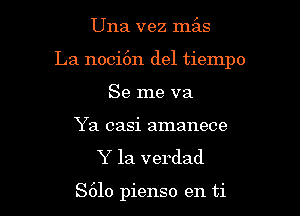 Una vez más
La noción del tiempo
Se me va
Ya casi amanece
Y la verdad
Sólo pienso en ti